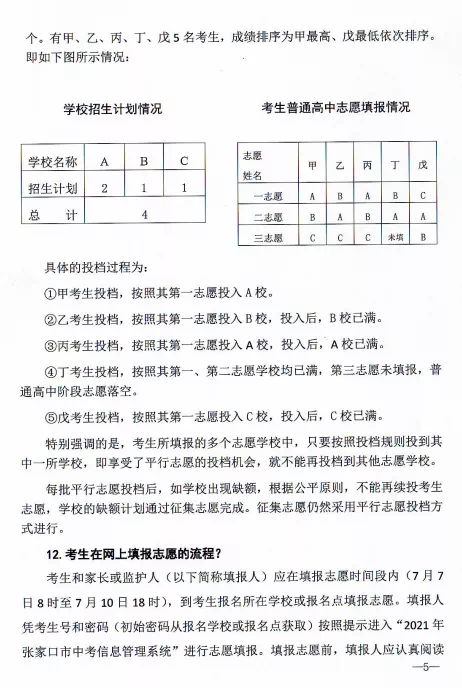 个。有甲、乙、丙、丁、戊 5 名考生，成绩排序为甲最高、戊最低依次排序。即如下图所示情况：

学校招生计划情况

| 学校名称 | A | B | C |
|---|---|---|---|
| 招生计划 | 2 | 1 | 1 |
| 总　计 | 4 | | |

考生普通高中志愿填报情况

| 志愿 姓名 | 甲 | 乙 | 丙 | 丁 | 戊 |
|---|---|---|---|---|---|
| 一志愿 | A | B | A | B | C |
| 二志愿 | B | A | B | A | A |
| 三志愿 | C | C | C | 未填 | B |

具体的投档过程为：

①甲考生投档，按照其第一志愿投入 A 校。

②乙考生投档，按照其第一志愿投入 B 校，投入后，B 校已满。

③丙考生投档，按照其第一志愿投入 A 校，投入后，A 校已满。

④丁考生投档，按照其第一、第二志愿学校均已满，第三志愿未填报，普通高中阶段志愿落空。

⑤戊考生投档，按照其第一志愿投入 C 校，投入后，C 校已满。

特别强调的是，考生所填报的多个志愿学校中，只要按照投档规则投到其中一所学校，即享受了平行志愿的投档机会，就不能再投档到其他志愿学校。

每批平行志愿投档后，如学校出现缺额，根据公平原则，不能再续投考生志愿，学校的缺额计划通过征集志愿完成。征集志愿仍然采用平行志愿投档方式进行。

12. 考生在网上填报志愿的流程？

考生和家长或监护人（以下简称填报人）应在填报志愿时间段内（7 月 7 日 8 时至 7 月 10 日 18 时），到考生报名所在学校或报名点填报志愿。填报人凭考生号和密码（初始密码从报名学校或报名点获取）按照提示进入“2021 年张家口市中考信息管理系统”进行志愿填报。填报志愿前，填报人应认真阅读

—5—